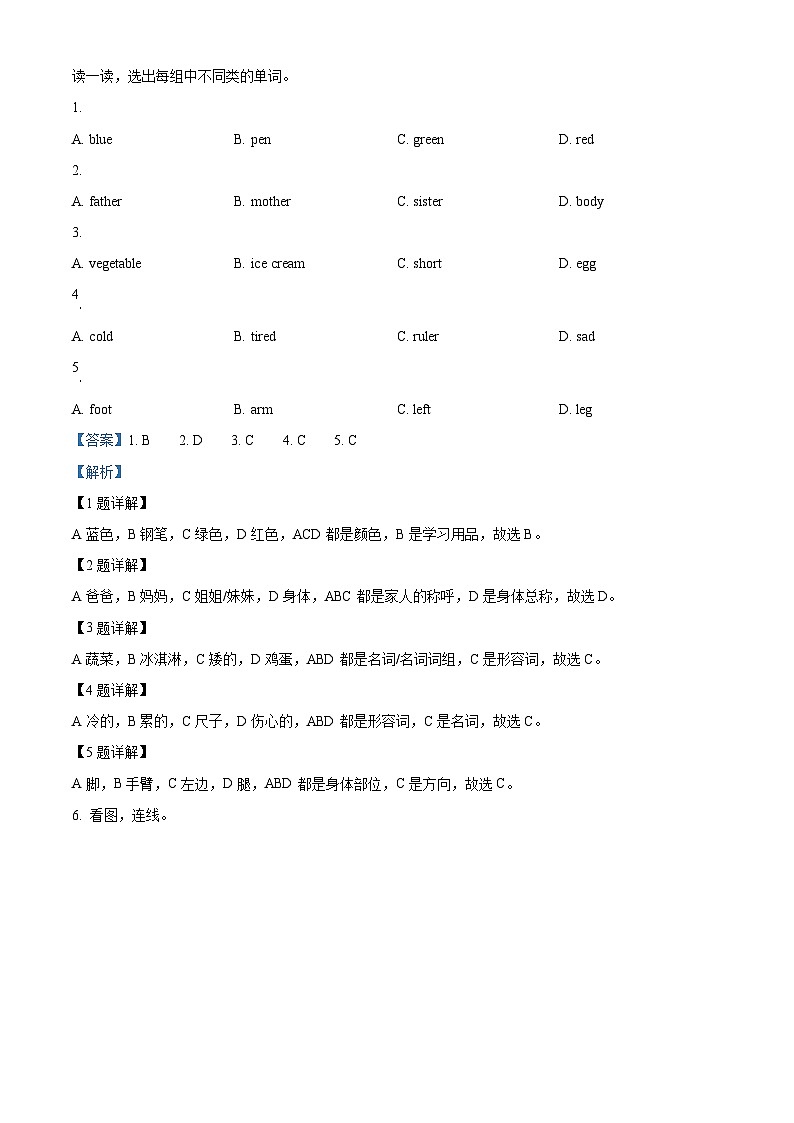 读一读，选出每组中不同类的单词。

1.

A. blue B. pen C. green D. red

2.

A. father B. mother C. sister D. body

3.

A. vegetable B. ice cream C. short D. egg

4.

A. cold B. tired C. ruler D. sad

5.

A. foot B. arm C. left D. leg

【答案】1. B 2. D 3. C 4. C 5. C

【解析】

【1题详解】

A 蓝色，B 钢笔，C 绿色，D 红色，ACD 都是颜色，B 是学习用品，故选 B。

【2题详解】

A 爸爸，B 妈妈，C 姐姐/妹妹，D 身体，ABC 都是家人的称呼，D 是身体总称，故选 D。

【3题详解】

A 蔬菜，B 冰淇淋，C 矮的，D 鸡蛋，ABD 都是名词/名词词组，C 是形容词，故选 C。

【4题详解】

A 冷的，B 累的，C 尺子，D 伤心的，ABD 都是形容词，C 是名词，故选 C。

【5题详解】

A 脚，B 手臂，C 左边，D 腿，ABD 都是身体部位，C 是方向，故选 C。

6. 看图，连线。